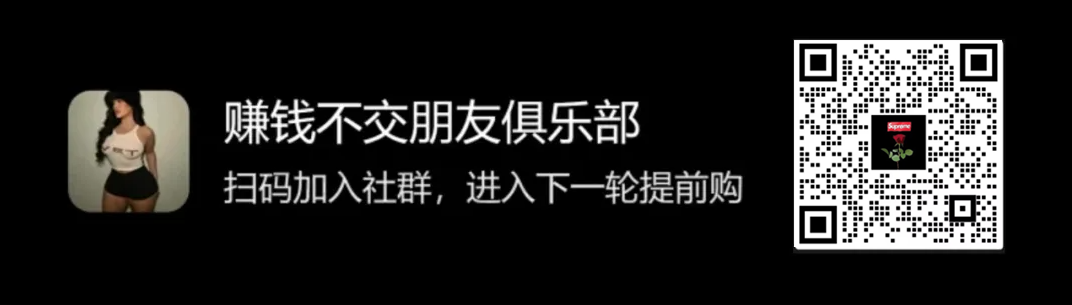 赚钱不交朋友俱乐部
扫码加入社群，进入下一轮提前购

Supreme